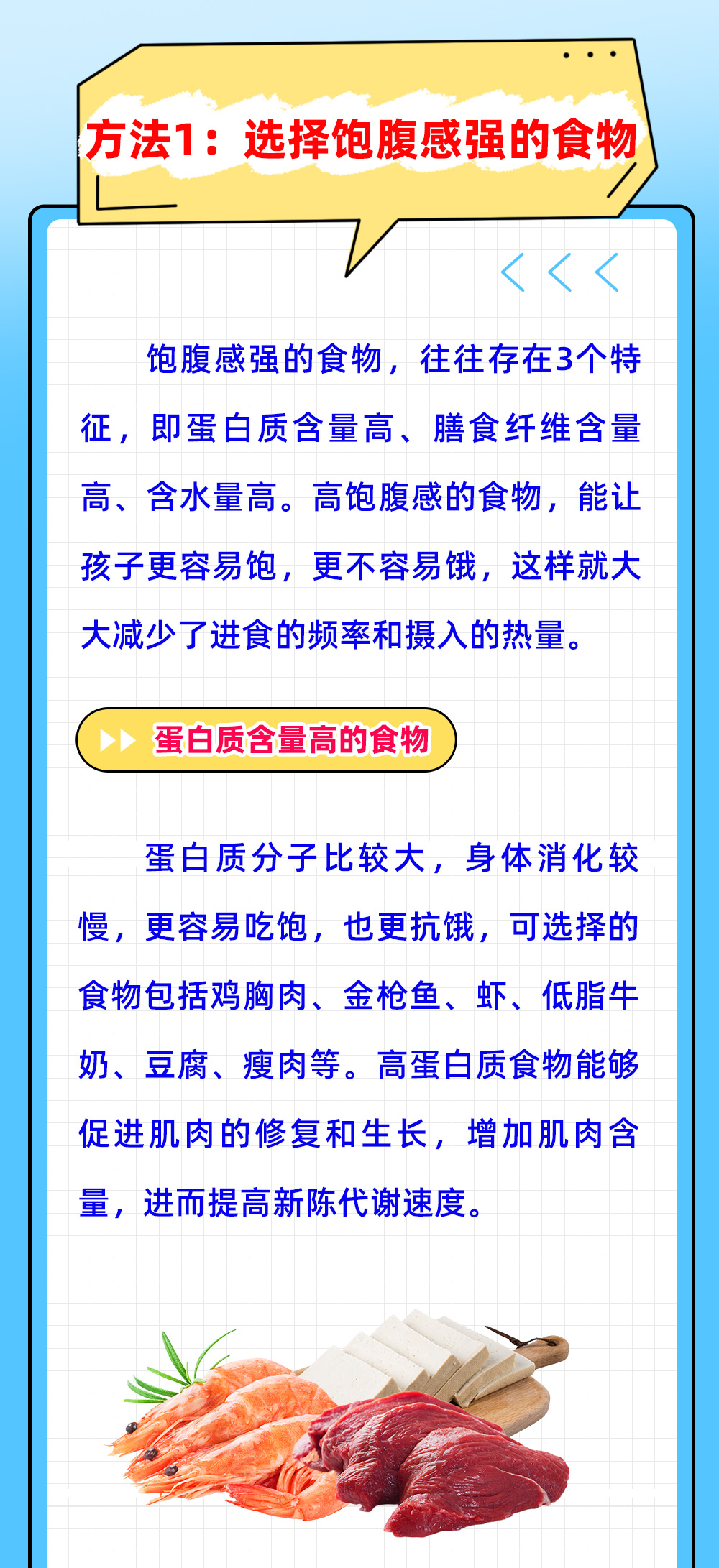 方法1：选择饱腹感强的食物

饱腹感强的食物，往往存在3个特征，即蛋白质含量高、膳食纤维含量高、含水量高。高饱腹感的食物，能让孩子更容易饱，更不容易饿，这样就大大减少了进食的频率和摄入的热量。

蛋白质含量高的食物

蛋白质分子比较大，身体消化较慢，更容易吃饱，也更抗饿，可选择的食物包括鸡胸肉、金枪鱼、虾、低脂牛奶、豆腐、瘦肉等。高蛋白质食物能够促进肌肉的修复和生长，增加肌肉含量，进而提高新陈代谢速度。